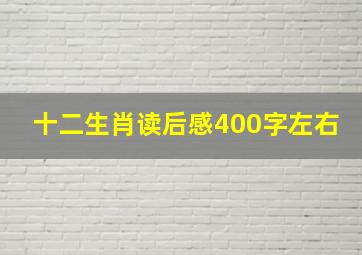 十二生肖读后感400字左右